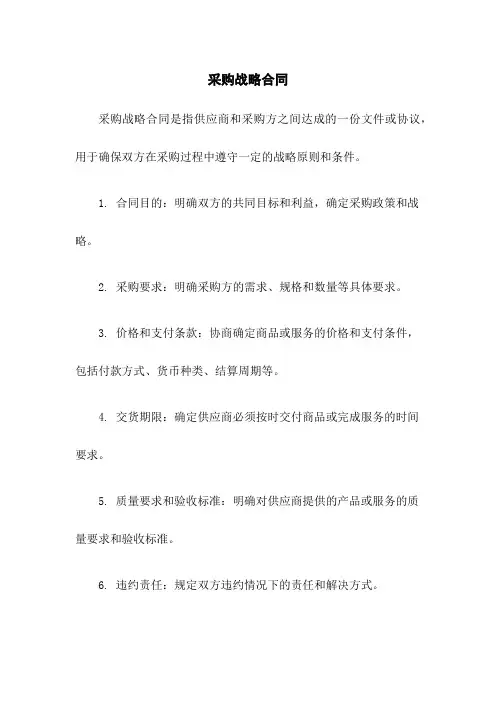 采购战略合同

采购战略合同是指供应商和采购方之间达成的一份文件或协议，用于确保双方在采购过程中遵守一定的战略原则和条件。

1. 合同目的：明确双方的共同目标和利益，确定采购政策和战略。

2. 采购要求：明确采购方的需求、规格和数量等具体要求。

3. 价格和支付条款：协商确定商品或服务的价格和支付条件，包括付款方式、货币种类、结算周期等。

4. 交货期限：确定供应商必须按时交付商品或完成服务的时间要求。

5. 质量要求和验收标准：明确对供应商提供的产品或服务的质量要求和验收标准。

6. 违约责任：规定双方违约情况下的责任和解决方式。